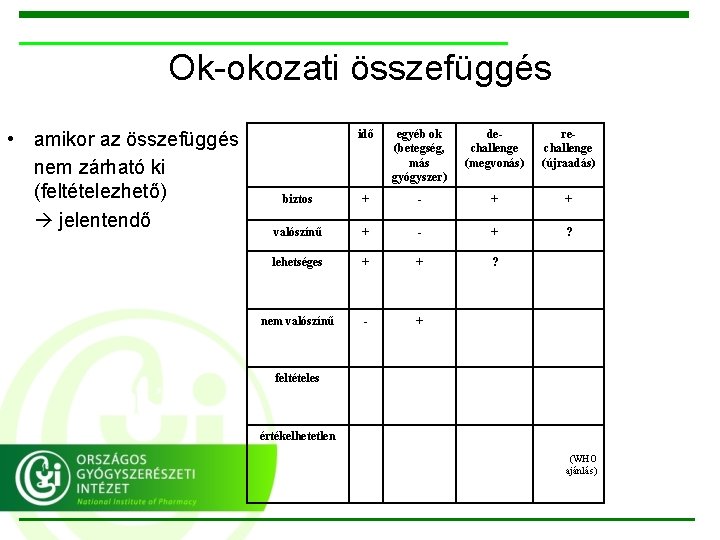 Ok-okozati összefüggés

• amikor az összefüggés nem zárható ki (feltételezhető)
→ jelentendő

| | idő | egyéb ok (betegség, más gyógyszer) | de-challenge (megvonás) | re-challenge (újraadás) |
|---|---|---|---|---|
| biztos | + | - | + | + |
| valószínű | + | - | + | ? |
| lehetséges | + | + | ? | |
| nem valószínű | - | + | | |
| feltételes | | | | |
| értékelhetetlen | | | | (WHO ajánlás) |

ORSZÁGOS GYÓGYSZERÉSZETI INTÉZET
National Institute of Pharmacy